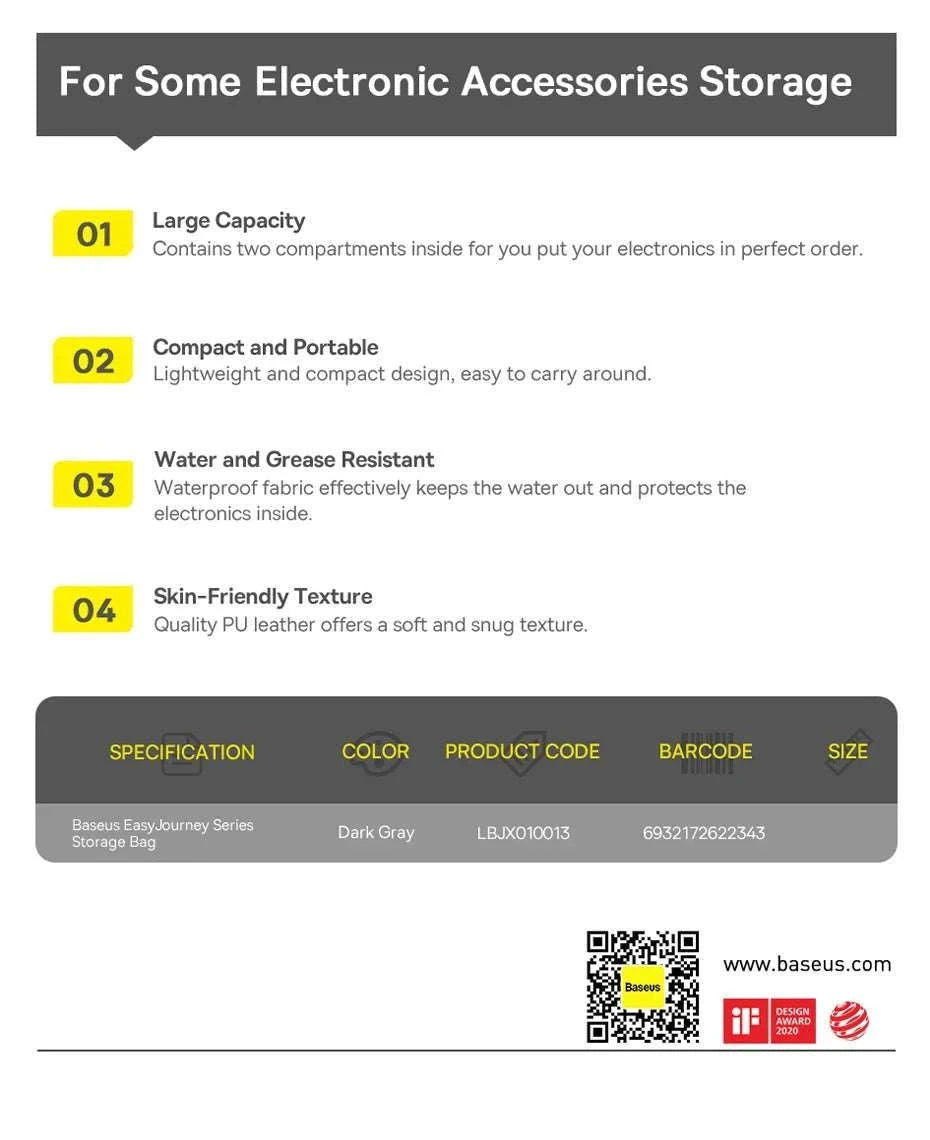 For Some Electronic Accessories Storage

01 Large Capacity
Contains two compartments inside for you put your electronics in perfect order.

02 Compact and Portable
Lightweight and compact design, easy to carry around.

03 Water and Grease Resistant
Waterproof fabric effectively keeps the water out and protects the electronics inside.

04 Skin-Friendly Texture
Quality PU leather offers a soft and snug texture.

| SPECIFICATION | COLOR | PRODUCT CODE | BARCODE | SIZE |
|---|---|---|---|---|
| Baseus EasyJourney Series Storage Bag | Dark Gray | LBJX010013 | 6932172622343 | |

Baseus

www.baseus.com

iF DESIGN AWARD 2020